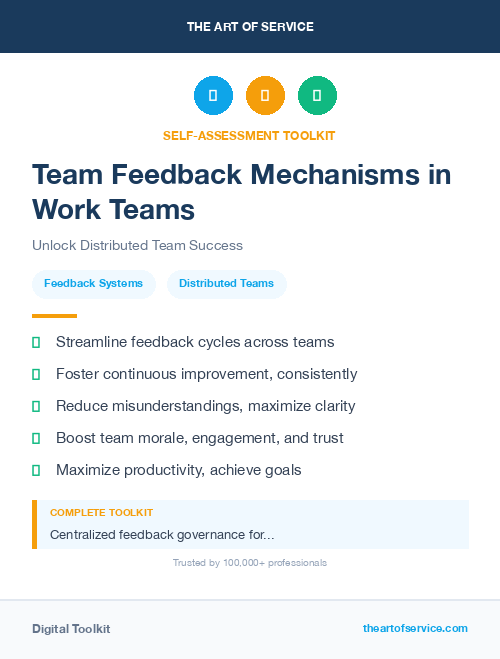 THE ART OF SERVICE

SELF-ASSESSMENT TOOLKIT

Team Feedback Mechanisms in Work Teams

Unlock Distributed Team Success

Feedback Systems

Distributed Teams

Streamline feedback cycles across teams

Foster continuous improvement, consistently

Reduce misunderstandings, maximize clarity

Boost team morale, engagement, and trust

Maximize productivity, achieve goals

COMPLETE TOOLKIT

Centralized feedback governance for...

Trusted by 100,000+ professionals

Digital Toolkit

theartofservice.com